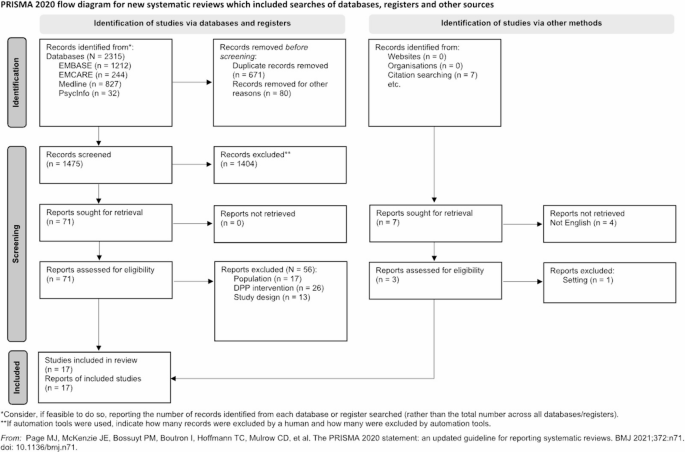 PRISMA 2020 flow diagram for new systematic reviews which included searches of databases, registers and other sources

Identification of studies via databases and registers

Identification of studies via other methods

Identification

Records identified from*:
Databases (N = 2315)
EMBASE (n = 1212)
EMCARE (n = 244)
Medline (n = 827)
PsycInfo (n = 32)

Records removed before screening:
Duplicate records removed (n = 671)
Records removed for other reasons (n = 80)

Records identified from:
Websites (n = 0)
Organisations (n = 0)
Citation searching (n = 7)
etc.

Screening

Records screened
(n = 1475)

Records excluded**
(n = 1404)

Reports sought for retrieval
(n = 71)

Reports not retrieved
(n = 0)

Reports sought for retrieval
(n = 7)

Reports not retrieved
Not English (n = 4)

Reports assessed for eligibility
(n = 71)

Reports excluded (N = 56):
Population (n = 17)
DPP intervention (n = 26)
Study design (n = 13)

Reports assessed for eligibility
(n = 3)

Reports excluded:
Setting (n = 1)

Included

Studies included in review
(n = 17)
Reports of included studies
(n = 17)

*Consider, if feasible to do so, reporting the number of records identified from each database or register searched (rather than the total number across all databases/registers).
**If automation tools were used, indicate how many records were excluded by a human and how many were excluded by automation tools.

From: Page MJ, McKenzie JE, Bossuyt PM, Boutron I, Hoffmann TC, Mulrow CD, et al. The PRISMA 2020 statement: an updated guideline for reporting systematic reviews. BMJ 2021;372:n71. doi: 10.1136/bmj.n71.